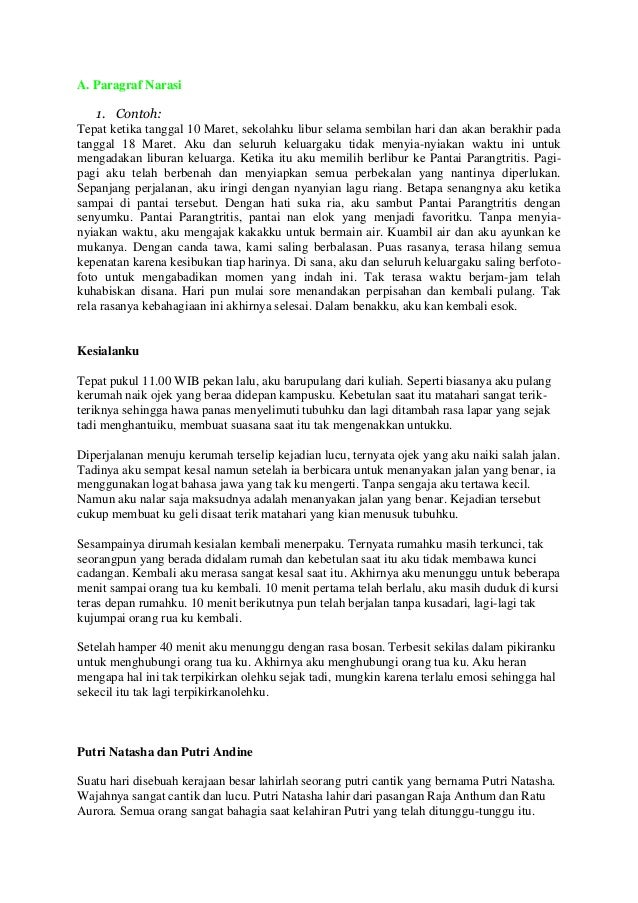 A. Paragraf Narasi

1. Contoh:

Tepat ketika tanggal 10 Maret, sekolahku libur selama sembilan hari dan akan berakhir pada tanggal 18 Maret. Aku dan seluruh keluargaku tidak menyia-nyiakan waktu ini untuk mengadakan liburan keluarga. Ketika itu aku memilih berlibur ke Pantai Parangtritis. Pagi-pagi aku telah berbenah dan menyiapkan semua perbekalan yang nantinya diperlukan. Sepanjang perjalanan, aku iringi dengan nyanyian lagu riang. Betapa senangnya aku ketika sampai di pantai tersebut. Dengan hati suka ria, aku sambut Pantai Parangtritis dengan senyumku. Pantai Parangtritis, pantai nan elok yang menjadi favoritku. Tanpa menyia-nyiakan waktu, aku mengajak kakakku untuk bermain air. Kuambil air dan aku ayunkan ke mukanya. Dengan canda tawa, kami saling berbalasan. Puas rasanya, terasa hilang semua kepenatan karena kesibukan tiap harinya. Di sana, aku dan seluruh keluargaku saling berfoto-foto untuk mengabadikan momen yang indah ini. Tak terasa waktu berjam-jam telah kuhabiskan disana. Hari pun mulai sore menandakan perpisahan dan kembali pulang. Tak rela rasanya kebahagiaan ini akhirnya selesai. Dalam benakku, aku kan kembali esok.

Kesialanku

Tepat pukul 11.00 WIB pekan lalu, aku barupulang dari kuliah. Seperti biasanya aku pulang kerumah naik ojek yang beraa didepan kampusku. Kebetulan saat itu matahari sangat terik-teriknya sehingga hawa panas menyelimuti tubuhku dan lagi ditambah rasa lapar yang sejak tadi menghantuiku, membuat suasana saat itu tak mengenakkan untukku.

Diperjalanan menuju kerumah terselip kejadian lucu, ternyata ojek yang aku naiki salah jalan. Tadinya aku sempat kesal namun setelah ia berbicara untuk menanyakan jalan yang benar, ia menggunakan logat bahasa jawa yang tak ku mengerti. Tanpa sengaja aku tertawa kecil. Namun aku nalar saja maksudnya adalah menanyakan jalan yang benar. Kejadian tersebut cukup membuat ku geli disaat terik matahari yang kian menusuk tubuhku.

Sesampainya dirumah kesialan kembali menerpaku. Ternyata rumahku masih terkunci, tak seorangpun yang berada didalam rumah dan kebetulan saat itu aku tidak membawa kunci cadangan. Kembali aku merasa sangat kesal saat itu. Akhirnya aku menunggu untuk beberapa menit sampai orang tua ku kembali. 10 menit pertama telah berlalu, aku masih duduk di kursi teras depan rumahku. 10 menit berikutnya pun telah berjalan tanpa kusadari, lagi-lagi tak kujumpai orang rua ku kembali.

Setelah hamper 40 menit aku menunggu dengan rasa bosan. Terbesit sekilas dalam pikiranku untuk menghubungi orang tua ku. Akhirnya aku menghubungi orang tua ku. Aku heran mengapa hal ini tak terpikirkan olehku sejak tadi, mungkin karena terlalu emosi sehingga hal sekecil itu tak lagi terpikirkanolehku.

Putri Natasha dan Putri Andine

Suatu hari disebuah kerajaan besar lahirlah seorang putri cantik yang bernama Putri Natasha. Wajahnya sangat cantik dan lucu. Putri Natasha lahir dari pasangan Raja Anthum dan Ratu Aurora. Semua orang sangat bahagia saat kelahiran Putri yang telah ditunggu-tunggu itu.